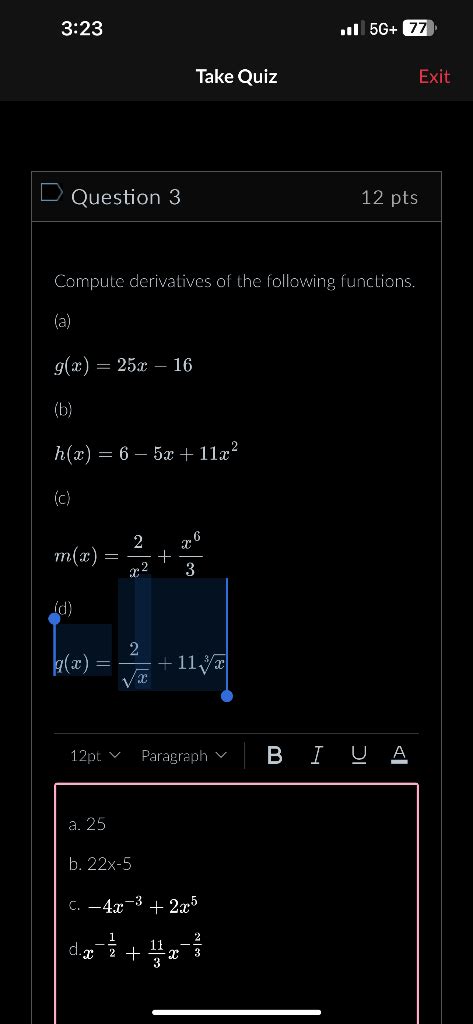 3:23

5G+ 77

Take Quiz

Exit

Question 3

12 pts

Compute derivatives of the following functions.

(a)

$g(x) = 25x - 16$

(b)

$h(x) = 6 - 5x + 11x^2$

(c)

$m(x) = \frac{2}{x^2} + \frac{x^6}{3}$

(d)

$q(x) = \frac{2}{\sqrt{x}} + 11\sqrt[3]{x}$

12pt Paragraph B I U A

a. 25

b. 22x-5

c. $-4x^{-3} + 2x^5$

d. $x^{-\frac{1}{2}} + \frac{11}{3}x^{-\frac{2}{3}}$